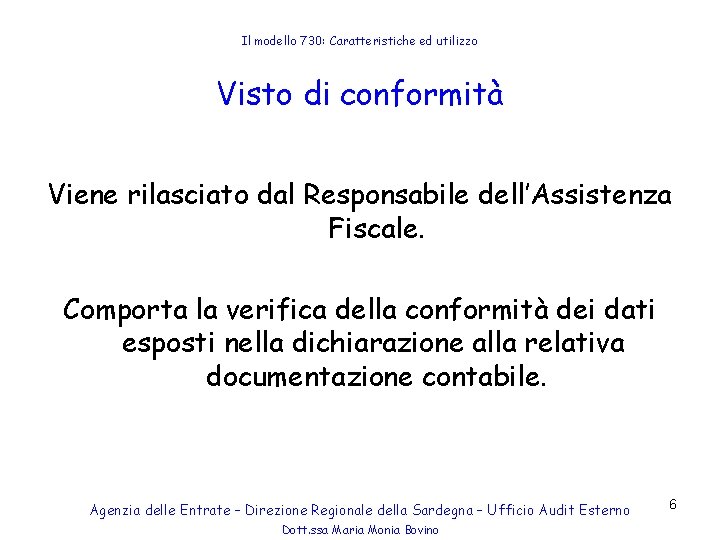 Il modello 730: Caratteristiche ed utilizzo

Visto di conformità

Viene rilasciato dal Responsabile dell'Assistenza Fiscale.

Comporta la verifica della conformità dei dati esposti nella dichiarazione alla relativa documentazione contabile.

Agenzia delle Entrate – Direzione Regionale della Sardegna – Ufficio Audit Esterno
Dott.ssa Maria Monia Bovino

6